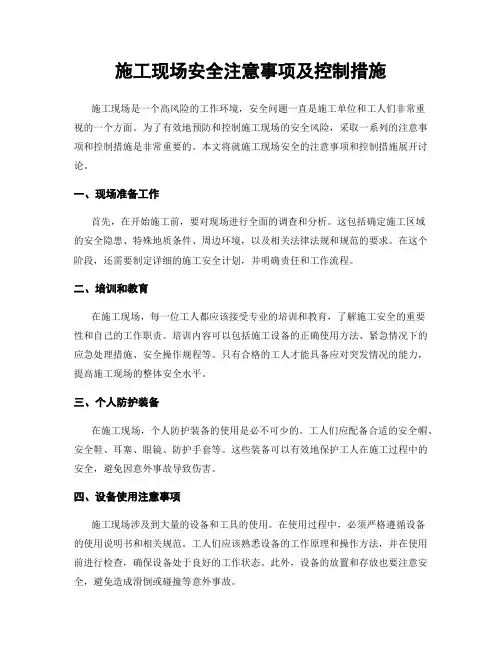 施工现场安全注意事项及控制措施

施工现场是一个高风险的工作环境，安全问题一直是施工单位和工人们非常重视的一个方面。为了有效地预防和控制施工现场的安全风险，采取一系列的注意事项和控制措施是非常重要的。本文将就施工现场安全的注意事项和控制措施展开讨论。

一、现场准备工作

首先，在开始施工前，要对现场进行全面的调查和分析。这包括确定施工区域的安全隐患、特殊地质条件、周边环境，以及相关法律法规和规范的要求。在这个阶段，还需要制定详细的施工安全计划，并明确责任和工作流程。

二、培训和教育

在施工现场，每一位工人都应该接受专业的培训和教育，了解施工安全的重要性和自己的工作职责。培训内容可以包括施工设备的正确使用方法、紧急情况下的应急处理措施、安全操作规程等。只有合格的工人才能具备应对突发情况的能力，提高施工现场的整体安全水平。

三、个人防护装备

在施工现场，个人防护装备的使用是必不可少的。工人们应配备合适的安全帽、安全鞋、耳塞、眼镜、防护手套等。这些装备可以有效地保护工人在施工过程中的安全，避免因意外事故导致伤害。

四、设备使用注意事项

施工现场涉及到大量的设备和工具的使用。在使用过程中，必须严格遵循设备的使用说明书和相关规范。工人们应该熟悉设备的工作原理和操作方法，并在使用前进行检查，确保设备处于良好的工作状态。此外，设备的放置和存放也要注意安全，避免造成滑倒或碰撞等意外事故。